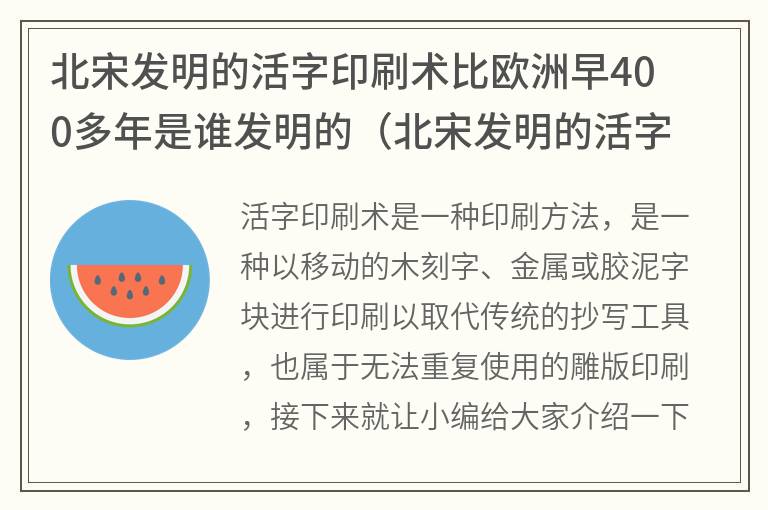 北宋发明的活字印刷术比欧洲早400多年是谁发明的（北宋发明的活字

活字印刷术是一种印刷方法，是一种以移动的木刻字、金属或胶泥字块进行印刷以取代传统的抄写工具，也属于无法重复使用的雕版印刷，接下来就让小编给大家介绍一下